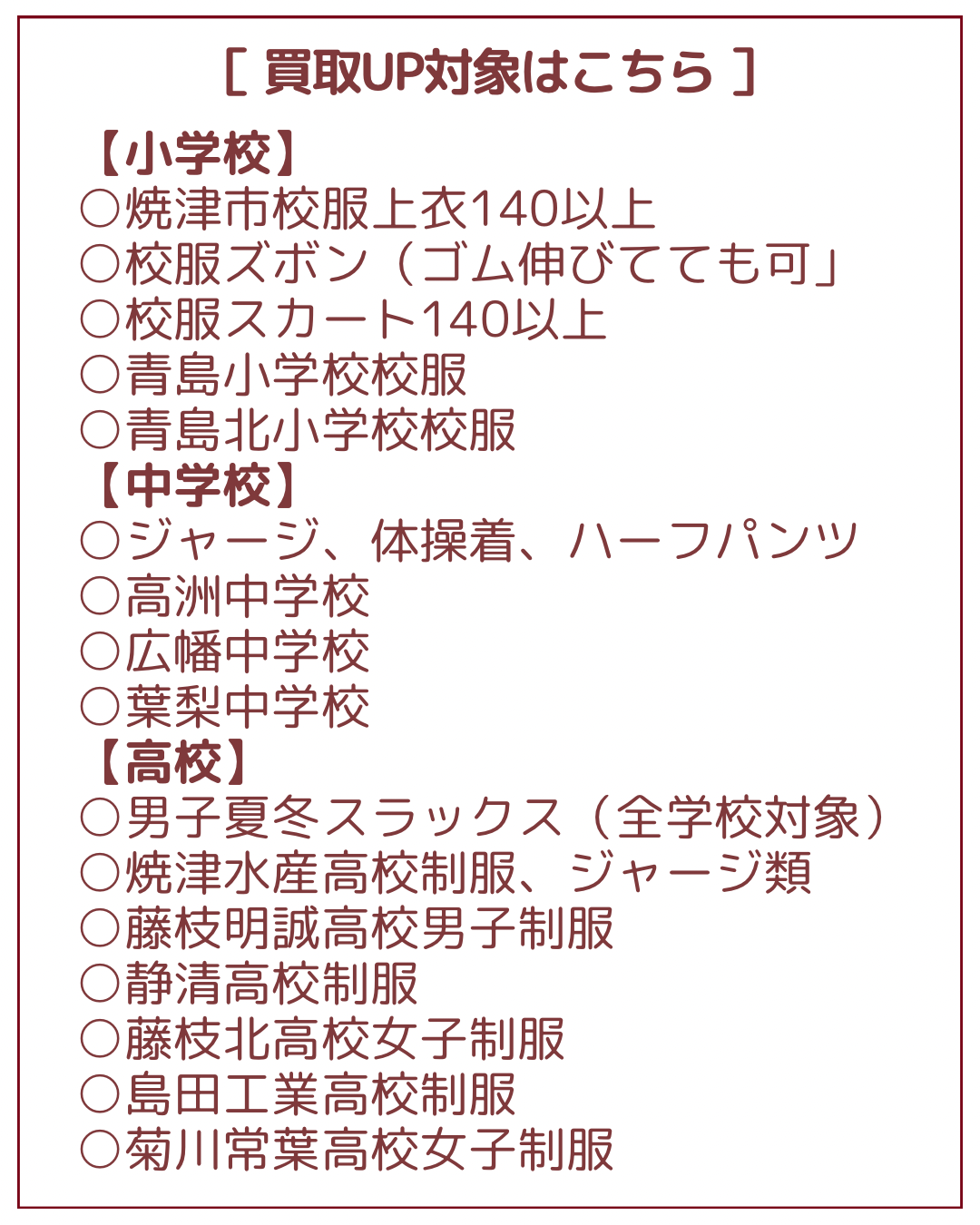 [ 買取UP対象はこちら ]

【小学校】
○焼津市校服上衣140以上
○校服ズボン（ゴム伸びてても可」
○校服スカート140以上
○青島小学校校服
○青島北小学校校服

【中学校】
○ジャージ、体操着、ハーフパンツ
○高洲中学校
○広幡中学校
○葉梨中学校

【高校】
○男子夏冬スラックス（全学校対象）
○焼津水産高校制服、ジャージ類
○藤枝明誠高校男子制服
○静清高校制服
○藤枝北高校女子制服
○島田工業高校制服
○菊川常葉高校女子制服